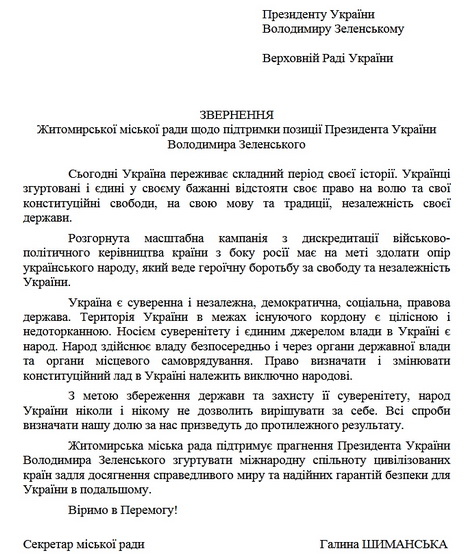 Президенту України
Володимиру Зеленському

Верховній Раді України

ЗВЕРНЕННЯ
Житомирської міської ради щодо підтримки позиції Президента України Володимира Зеленського

Сьогодні Україна переживає складний період своєї історії. Українці згуртовані і єдині у своєму бажанні відстояти своє право на волю та свої конституційні свободи, на свою мову та традиції, незалежність своєї держави.

Розгорнута масштабна кампанія з дискредитації військово-політичного керівництва країни з боку росії має на меті здолати опір українського народу, який веде героїчну боротьбу за свободу та незалежність України.

Україна є суверенна і незалежна, демократична, соціальна, правова держава. Територія України в межах існуючого кордону є цілісною і недоторканною. Носієм суверенітету і єдиним джерелом влади в Україні є народ. Народ здійснює владу безпосередньо і через органи державної влади та органи місцевого самоврядування. Право визначати і змінювати конституційний лад в Україні належить виключно народові.

З метою збереження держави та захисту її суверенітету, народ України ніколи і нікому не дозволить вирішувати за себе. Всі спроби визначати нашу долю за нас призведуть до протилежного результату.

Житомирська міська рада підтримує прагнення Президента України Володимира Зеленського згуртувати міжнародну спільноту цивілізованих країн задля досягнення справедливого миру та надійних гарантій безпеки для України в подальшому.

Віримо в Перемогу!

Секретар міської ради

Галина ШИМАНСЬКА